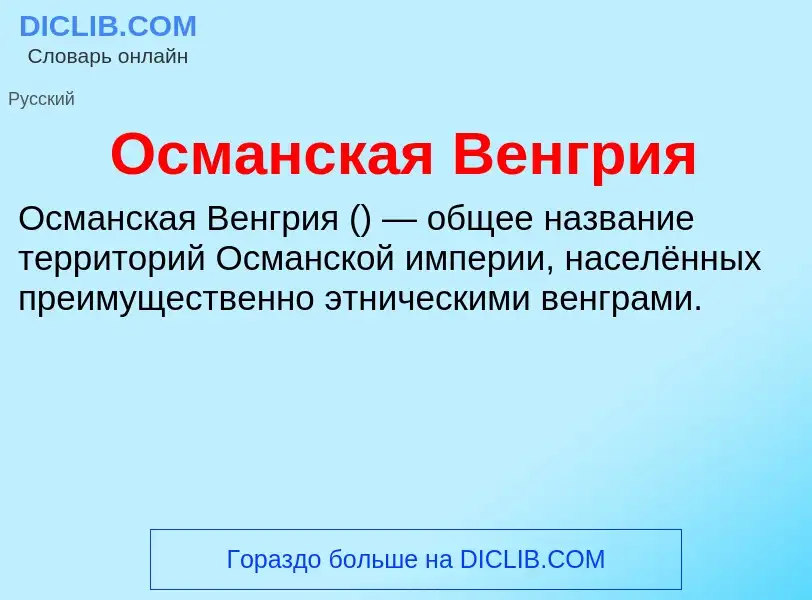 DICLIB.COM
Словарь онлайн

Русский

Османская Венгрия

Османская Венгрия () — общее название территорий Османской империи, населённых преимущественно этническими венграми.

Гораздо больше на DICLIB.COM